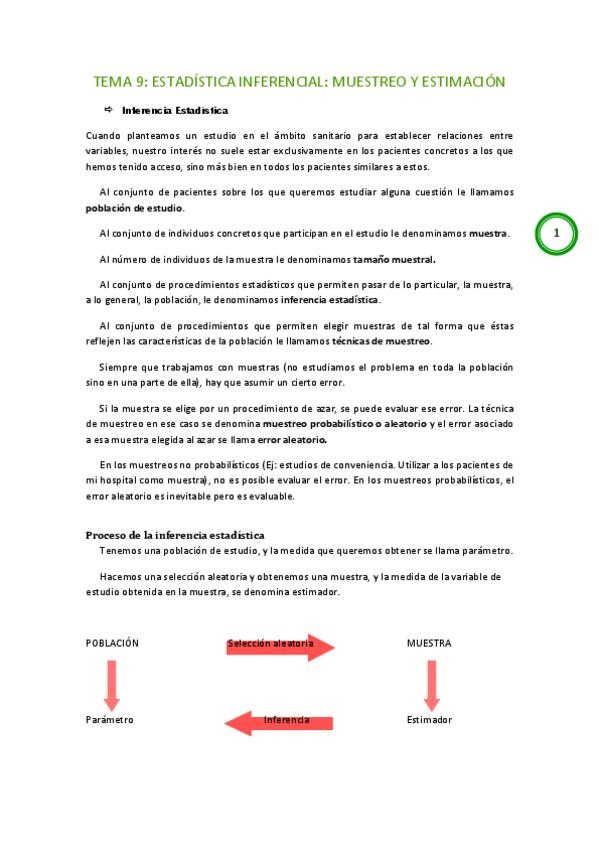 TEMA 9: ESTADÍSTICA INFERENCIAL: MUESTREO Y ESTIMACIÓN

⇨ Inferencia Estadística

Cuando planteamos un estudio en el ámbito sanitario para establecer relaciones entre variables, nuestro interés no suele estar exclusivamente en los pacientes concretos a los que hemos tenido acceso, sino más bien en todos los pacientes similares a estos.

Al conjunto de pacientes sobre los que queremos estudiar alguna cuestión le llamamos población de estudio.

Al conjunto de individuos concretos que participan en el estudio le denominamos muestra.

1

Al número de individuos de la muestra le denominamos tamaño muestral.

Al conjunto de procedimientos estadísticos que permiten pasar de lo particular, la muestra, a lo general, la población, le denominamos inferencia estadística.

Al conjunto de procedimientos que permiten elegir muestras de tal forma que éstas reflejen las características de la población le llamamos técnicas de muestreo.

Siempre que trabajamos con muestras (no estudiamos el problema en toda la población sino en una parte de ella), hay que asumir un cierto error.

Si la muestra se elige por un procedimiento de azar, se puede evaluar ese error. La técnica de muestreo en ese caso se denomina muestreo probabilístico o aleatorio y el error asociado a esa muestra elegida al azar se llama error aleatorio.

En los muestreos no probabilísticos (Ej: estudios de conveniencia. Utilizar a los pacientes de mi hospital como muestra), no es posible evaluar el error. En los muestreos probabilísticos, el error aleatorio es inevitable pero es evaluable.

Proceso de la inferencia estadística
Tenemos una población de estudio, y la medida que queremos obtener se llama parámetro.

Hacemos una selección aleatoria y obtenemos una muestra, y la medida de la variable de estudio obtenida en la muestra, se denomina estimador.

POBLACIÓN Selección aleatoria MUESTRA

Parámetro Inferencia Estimador